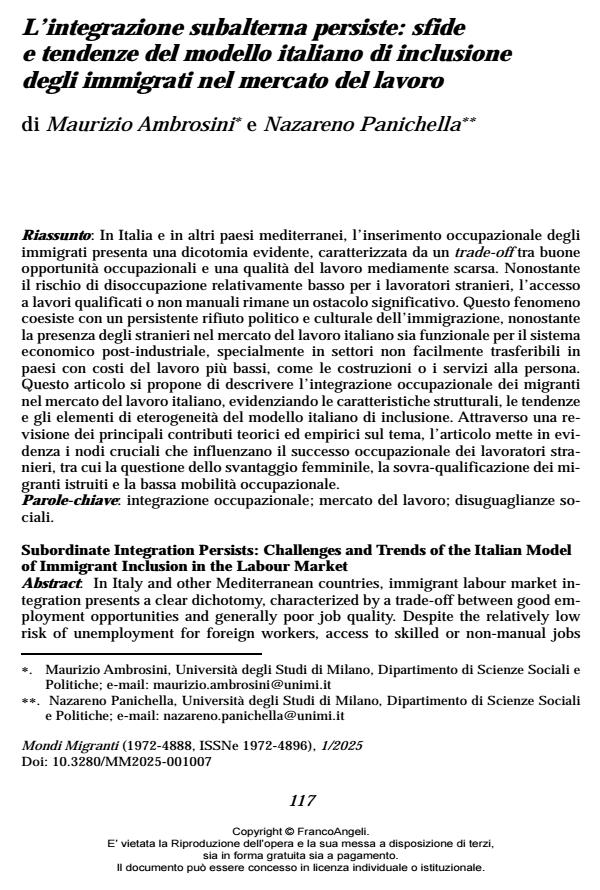 L'integrazione subalterna persiste: sfide e tendenze del modello italiano di inclusione degli immigrati nel mercato del lavoro

di Maurizio Ambrosini* e Nazareno Panichella**

Riassunto: In Italia e in altri paesi mediterranei, l'inserimento occupazionale degli immigrati presenta una dicotomia evidente, caratterizzata da un trade-off tra buone opportunità occupazionali e una qualità del lavoro mediamente scarsa. Nonostante il rischio di disoccupazione relativamente basso per i lavoratori stranieri, l'accesso a lavori qualificati o non manuali rimane un ostacolo significativo. Questo fenomeno coesiste con un persistente rifiuto politico e culturale dell'immigrazione, nonostante la presenza degli stranieri nel mercato del lavoro italiano sia funzionale per il sistema economico post-industriale, specialmente in settori non facilmente trasferibili in paesi con costi del lavoro più bassi, come le costruzioni o i servizi alla persona. Questo articolo si propone di descrivere l'integrazione occupazionale dei migranti nel mercato del lavoro italiano, evidenziando le caratteristiche strutturali, le tendenze e gli elementi di eterogeneità del modello italiano di inclusione. Attraverso una revisione dei principali contributi teorici ed empirici sul tema, l'articolo mette in evidenza i nodi cruciali che influenzano il successo occupazionale dei lavoratori stranieri, tra cui la questione dello svantaggio femminile, la sovra-qualificazione dei migranti istruiti e la bassa mobilità occupazionale.
Parole-chiave: integrazione occupazionale; mercato del lavoro; disuguaglianze sociali.

Subordinate Integration Persists: Challenges and Trends of the Italian Model of Immigrant Inclusion in the Labour Market
Abstract. In Italy and other Mediterranean countries, immigrant labour market integration presents a clear dichotomy, characterized by a trade-off between good employment opportunities and generally poor job quality. Despite the relatively low risk of unemployment for foreign workers, access to skilled or non-manual jobs

*. Maurizio Ambrosini, Università degli Studi di Milano, Dipartimento di Scienze Sociali e Politiche; e-mail: maurizio.ambrosini@unimi.it
**. Nazareno Panichella, Università degli Studi di Milano, Dipartimento di Scienze Sociali e Politiche; e-mail: nazareno.panichella@unimi.it

Mondi Migranti (1972-4888, ISSNe 1972-4896), 1/2025
Doi: 10.3280/MM2025-001007

117

Copyright © FrancoAngeli.
E' vietata la Riproduzione dell'opera e la sua messa a disposizione di terzi, sia in forma gratuita sia a pagamento.
Il documento può essere concesso in licenza individuale o istituzionale.